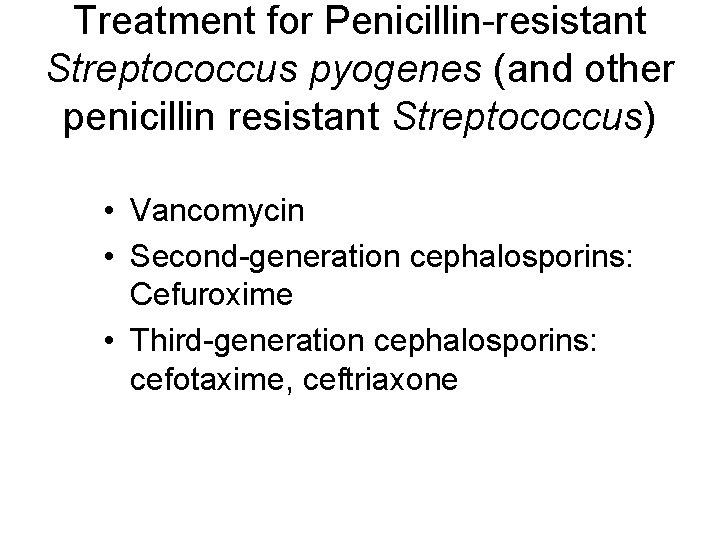 Treatment for Penicillin-resistant Streptococcus pyogenes (and other penicillin resistant Streptococcus)

• Vancomycin
• Second-generation cephalosporins: Cefuroxime
• Third-generation cephalosporins: cefotaxime, ceftriaxone